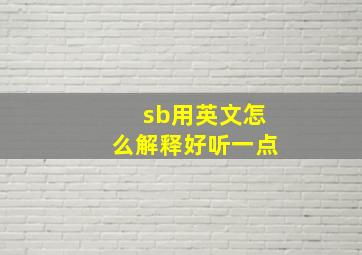 sb用英文怎么解释好听一点